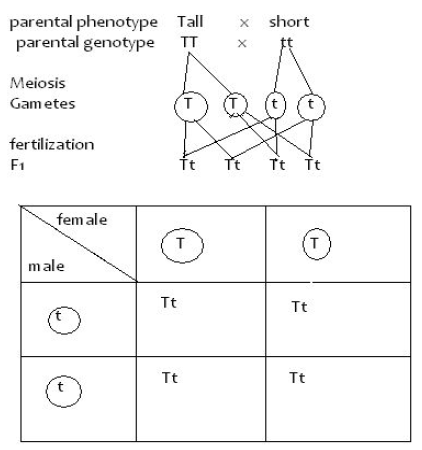 parental phenotype Tall × short
parental genotype TT × tt

Meiosis
Gametes T T t t

fertilization
F1 Tt Tt Tt Tt

| female / male | T | T |
|---|---|---|
| t | Tt | Tt |
| t | Tt | Tt |